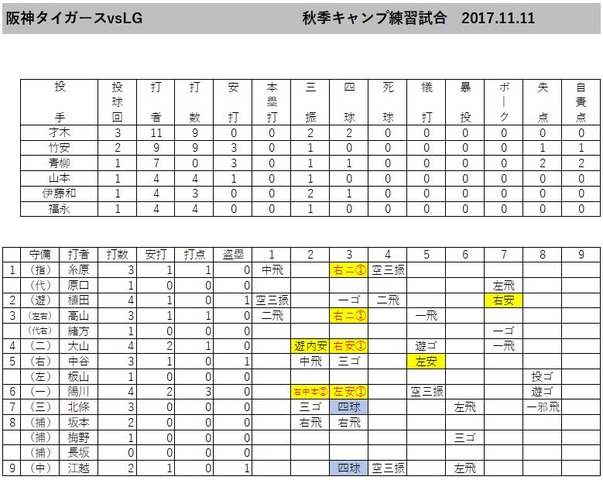 阪神タイガースvsLG　　秋季キャンプ練習試合　2017.11.11

| 投手 | 投球回 | 打者 | 打数 | 安打 | 本塁打 | 三振 | 四球 | 死球 | 犠打 | 暴投 | ボーク | 失点 | 自責点 |
|---|---|---|---|---|---|---|---|---|---|---|---|---|---|
| 才木 | 3 | 11 | 9 | 0 | 0 | 2 | 2 | 0 | 0 | 0 | 0 | 0 | 0 |
| 竹安 | 2 | 9 | 9 | 3 | 0 | 1 | 0 | 0 | 0 | 0 | 0 | 1 | 1 |
| 青柳 | 1 | 7 | 0 | 3 | 0 | 1 | 1 | 0 | 0 | 0 | 0 | 2 | 2 |
| 山本 | 1 | 4 | 4 | 1 | 0 | 1 | 0 | 0 | 0 | 0 | 0 | 0 | 0 |
| 伊藤和 | 1 | 4 | 3 | 0 | 0 | 2 | 1 | 0 | 0 | 0 | 0 | 0 | 0 |
| 福永 | 1 | 4 | 4 | 0 | 0 | 1 | 0 | 0 | 0 | 0 | 0 | 0 | 0 |

| | 守備 | 打者 | 打数 | 安打 | 打点 | 盗塁 | 1 | 2 | 3 | 4 | 5 | 6 | 7 | 8 | 9 |
|---|---|---|---|---|---|---|---|---|---|---|---|---|---|---|---|
| 1 | (指) | 糸原 | 3 | 1 | 1 | 0 | 中飛 | | 右二① | 空三振 | | | | | |
| | (代) | 原口 | 1 | 0 | 0 | 0 | | | | | | | 左飛 | | |
| 2 | (遊) | 植田 | 4 | 1 | 0 | 1 | 空三振 | | 一ゴ | 二飛 | | | 右安 | | |
| 3 | (左右) | 高山 | 3 | 1 | 1 | 0 | 二飛 | | 右二① | | 一飛 | | | | |
| | (代右) | 緒方 | 1 | 0 | 0 | 0 | | | | | | | 一ゴ | | |
| 4 | (二) | 大山 | 4 | 2 | 1 | 0 | | 遊内安 | 右安① | | 遊ゴ | | 一飛 | | |
| 5 | (右) | 中谷 | 3 | 1 | 0 | 1 | | 中飛 | 三ゴ | | 左安 | | | | |
| | (左) | 板山 | 1 | 0 | 0 | 0 | | | | | | | | 投ゴ | |
| 6 | (一) | 陽川 | 4 | 2 | 3 | 0 | | 右中本② | 左安① | | 空三振 | | | 遊ゴ | |
| 7 | (三) | 北條 | 3 | 0 | 0 | 0 | | 三ゴ | 四球 | | | 左飛 | | 一邪飛 | |
| 8 | (捕) | 坂本 | 2 | 0 | 0 | 0 | | 右飛 | 右飛 | | | | | | |
| | (捕) | 梅野 | 1 | 0 | 0 | 0 | | | | | | 三ゴ | | | |
| | (捕) | 長坂 | 0 | 0 | 0 | 0 | | | | | | | | | |
| 9 | (中) | 江越 | 2 | 1 | 0 | 1 | | | 四球 | 空三振 | | 左飛 | | | |